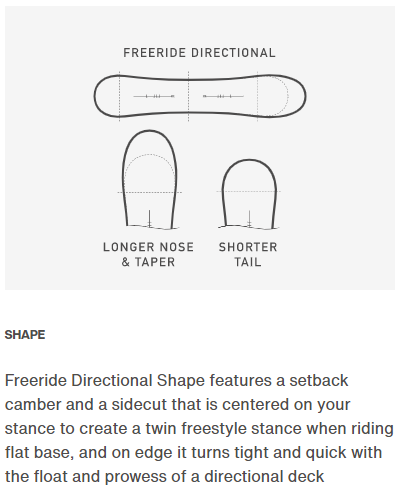 FREERIDE DIRECTIONAL

LONGER NOSE & TAPER

SHORTER TAIL

SHAPE

Freeride Directional Shape features a setback camber and a sidecut that is centered on your stance to create a twin freestyle stance when riding flat base, and on edge it turns tight and quick with the float and prowess of a directional deck